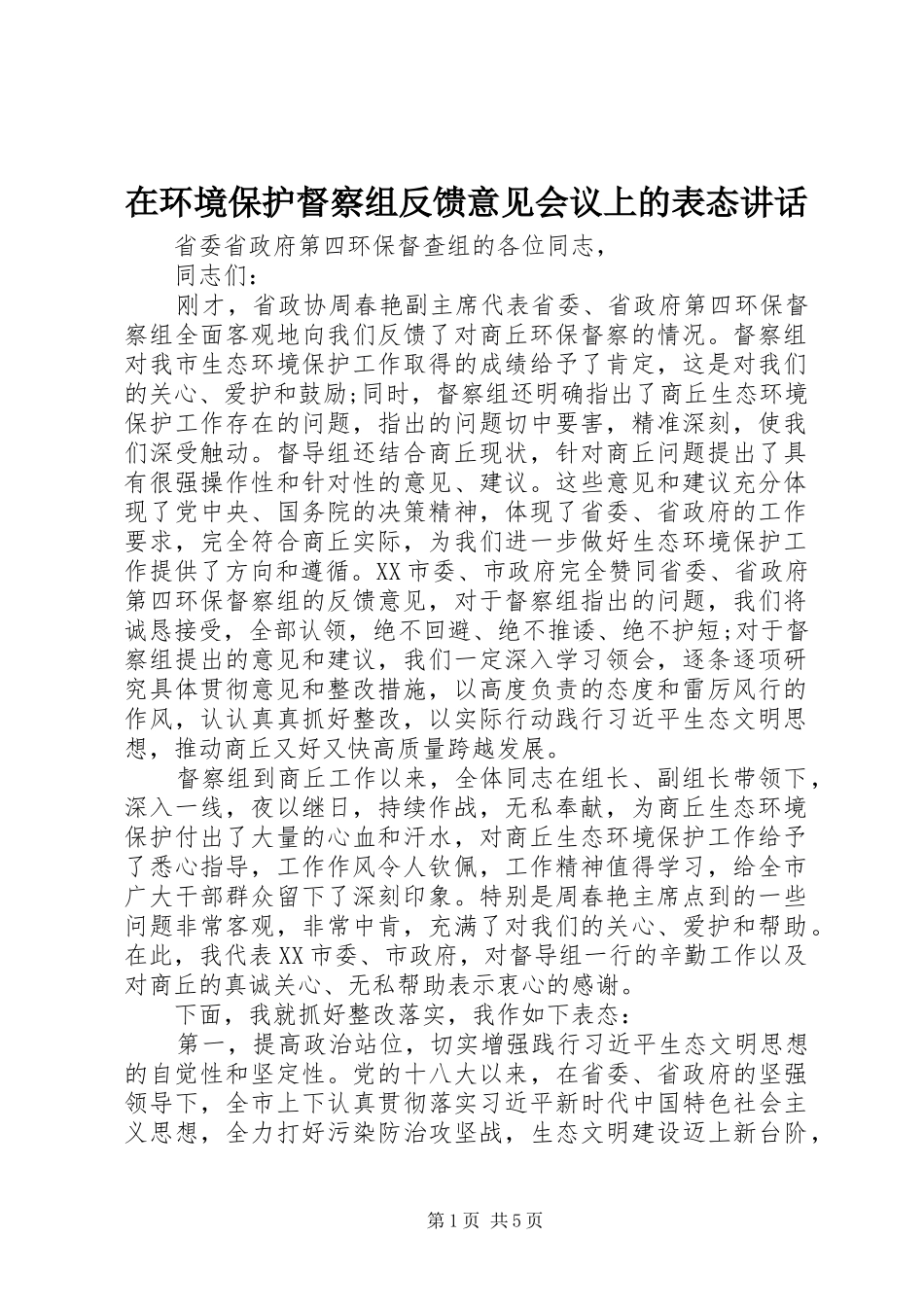 在环境保护督察组反馈意见会议上的表态讲话

省委省政府第四环保督查组的各位同志，

同志们：

刚才，省政协周春艳副主席代表省委、省政府第四环保督察组全面客观地向我们反馈了对商丘环保督察的情况。督察组对我市生态环境保护工作取得的成绩给予了肯定，这是对我们的关心、爱护和鼓励;同时，督察组还明确指出了商丘生态环境保护工作存在的问题，指出的问题切中要害，精准深刻，使我们深受触动。督导组还结合商丘现状，针对商丘问题提出了具有很强操作性和针对性的意见、建议。这些意见和建议充分体现了党中央、国务院的决策精神，体现了省委、省政府的工作要求，完全符合商丘实际，为我们进一步做好生态环境保护工作提供了方向和遵循。XX市委、市政府完全赞同省委、省政府第四环保督察组的反馈意见，对于督察组指出的问题，我们将诚恳接受，全部认领，绝不回避、绝不推诿、绝不护短;对于督察组提出的意见和建议，我们一定深入学习领会，逐条逐项研究具体贯彻意见和整改措施，以高度负责的态度和雷厉风行的作风，认认真真抓好整改，以实际行动践行习近平生态文明思想，推动商丘又好又快高质量跨越发展。

督察组到商丘工作以来，全体同志在组长、副组长带领下，深入一线，夜以继日，持续作战，无私奉献，为商丘生态环境保护付出了大量的心血和汗水，对商丘生态环境保护工作给予了悉心指导，工作作风令人钦佩，工作精神值得学习，给全市广大干部群众留下了深刻印象。特别是周春艳主席点到的一些问题非常客观，非常中肯，充满了对我们的关心、爱护和帮助。在此，我代表XX市委、市政府，对督导组一行的辛勤工作以及对商丘的真诚关心、无私帮助表示衷心的感谢。

下面，我就抓好整改落实，我作如下表态：

第一，提高政治站位，切实增强践行习近平生态文明思想的自觉性和坚定性。党的十八大以来，在省委、省政府的坚强领导下，全市上下认真贯彻落实习近平新时代中国特色社会主义思想，全力打好污染防治攻坚战，生态文明建设迈上新台阶，

第1页 共5页